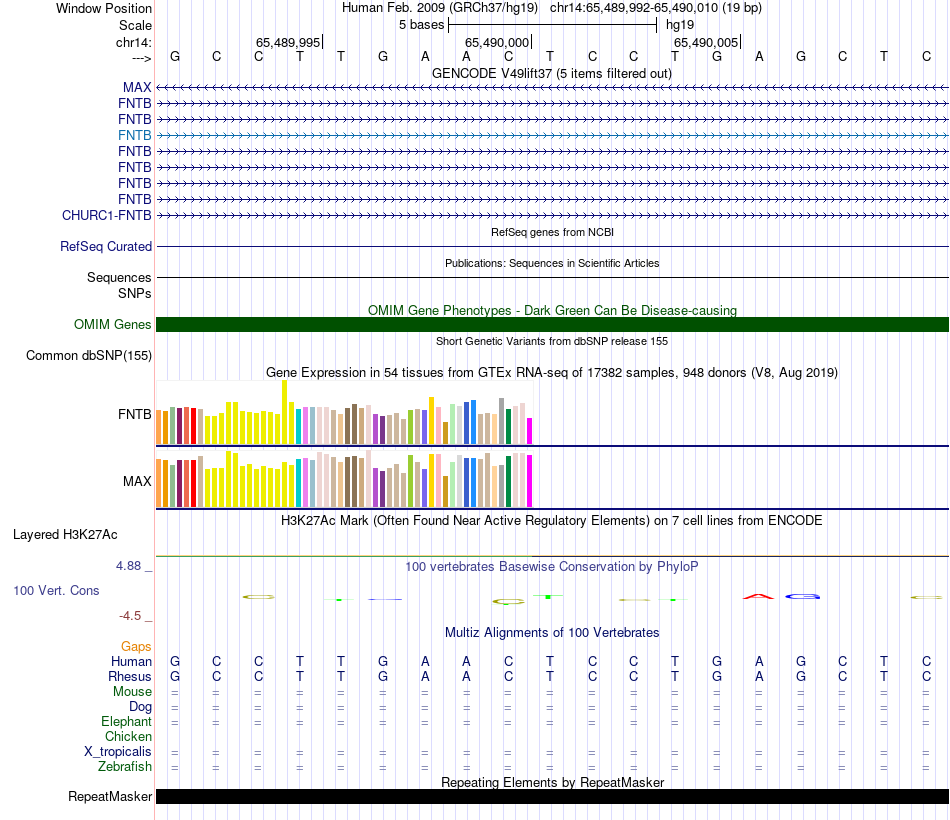 Window Position Human Feb. 2009 (GRCh37/hg19) chr14:65,489,992-65,490,010 (19 bp)
Scale 5 bases hg19
chr14: 65,489,995 65,490,000 65,490,005
---> G C C T T G A A C T C C T G A G C T C
GENCODE V49lift37 (5 items filtered out)
MAX
FNTB
FNTB
FNTB
FNTB
FNTB
FNTB
FNTB
CHURC1-FNTB
RefSeq genes from NCBI
RefSeq Curated
Publications: Sequences in Scientific Articles
Sequences
SNPs
OMIM Gene Phenotypes - Dark Green Can Be Disease-causing
OMIM Genes
Short Genetic Variants from dbSNP release 155
Common dbSNP(155)
Gene Expression in 54 tissues from GTEx RNA-seq of 17382 samples, 948 donors (V8, Aug 2019)
FNTB
MAX
H3K27Ac Mark (Often Found Near Active Regulatory Elements) on 7 cell lines from ENCODE
Layered H3K27Ac
4.88 _ 100 vertebrates Basewise Conservation by PhyloP
100 Vert. Cons
-4.5 _
Multiz Alignments of 100 Vertebrates
Gaps
Human G C C T T G A A C T C C T G A G C T C
Rhesus G C C T T G A A C T C C T G A G C T C
Mouse = = = = = = = = = = = = = = = = = = =
Dog = = = = = = = = = = = = = = = = = = =
Elephant = = = = = = = = = = = = = = = = = = =
Chicken
X_tropicalis = = = = = = = = = = = = = = = = = = =
Zebrafish = = = = = = = = = = = = = = = = = = =
Repeating Elements by RepeatMasker
RepeatMasker